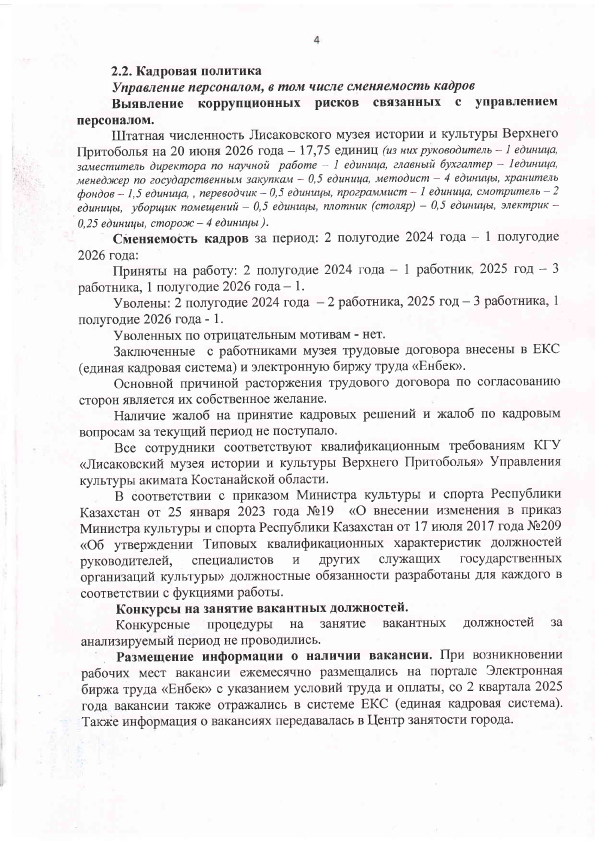 4

2.2. Кадровая политика

Управление персоналом, в том числе сменяемость кадров

Выявление коррупционных рисков связанных с управлением персоналом.

Штатная численность Лисаковского музея истории и культуры Верхнего Притоболья на 20 июня 2026 года – 17,75 единиц (из них руководитель – 1 единица, заместитель директора по научной работе – 1 единица, главный бухгалтер – 1единица, менеджер по государственным закупкам – 0,5 единица, методист – 4 единицы, хранитель фондов – 1,5 единица, , переводчик – 0,5 единицы, программист – 1 единица, смотритель – 2 единицы, уборщик помещений – 0,5 единицы, плотник (столяр) – 0,5 единицы, электрик – 0,25 единицы, сторож – 4 единицы ).

Сменяемость кадров за период: 2 полугодие 2024 года – 1 полугодие 2026 года:

Приняты на работу: 2 полугодие 2024 года – 1 работник, 2025 год – 3 работника, 1 полугодие 2026 года – 1.

Уволены: 2 полугодие 2024 года – 2 работника, 2025 год – 3 работника, 1 полугодие 2026 года - 1.

Уволенных по отрицательным мотивам - нет.

Заключенные с работниками музея трудовые договора внесены в ЕКС (единая кадровая система) и электронную биржу труда «Енбек».

Основной причиной расторжения трудового договора по согласованию сторон является их собственное желание.

Наличие жалоб на принятие кадровых решений и жалоб по кадровым вопросам за текущий период не поступало.

Все сотрудники соответствуют квалификационным требованиям КГУ «Лисаковский музея истории и культуры Верхнего Притоболья» Управления культуры акимата Костанайской области.

В соответствии с приказом Министра культуры и спорта Республики Казахстан от 25 января 2023 года №19 «О внесении изменения в приказ Министра культуры и спорта Республики Казахстан от 17 июля 2017 года №209 «Об утверждении Типовых квалификационных характеристик должностей руководителей, специалистов и других служащих государственных организаций культуры» должностные обязанности разработаны для каждого в соответствии с фукциями работы.

Конкурсы на занятие вакантных должностей.

Конкурсные процедуры на занятие вакантных должностей за анализируемый период не проводились.

Размещение информации о наличии вакансии. При возникновении рабочих мест вакансии ежемесячно размещались на портале Электронная биржа труда «Енбек» с указанием условий труда и оплаты, со 2 квартала 2025 года вакансии также отражались в системе ЕКС (единая кадровая система). Также информация о вакансиях передавалась в Центр занятости города.